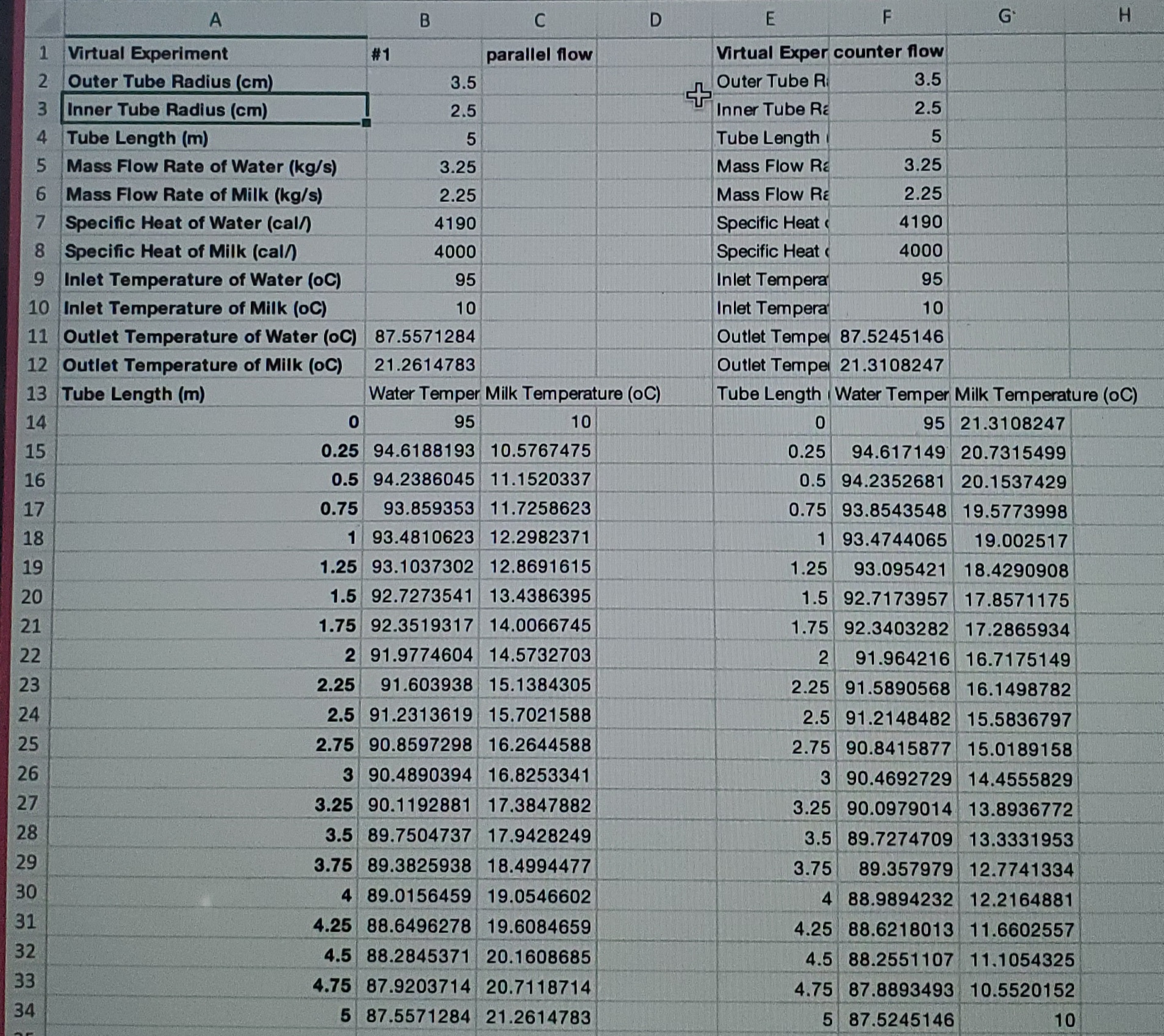 | | A | B | C | D | E | F | G | H |
|---|---|---|---|---|---|---|---|---|
| 1 | Virtual Experiment | #1 | parallel flow | | Virtual Exper | counter flow | | |
| 2 | Outer Tube Radius (cm) | 3.5 | | | Outer Tube R | 3.5 | | |
| 3 | Inner Tube Radius (cm) | 2.5 | | | Inner Tube Ra | 2.5 | | |
| 4 | Tube Length (m) | 5 | | | Tube Length | 5 | | |
| 5 | Mass Flow Rate of Water (kg/s) | 3.25 | | | Mass Flow Ra | 3.25 | | |
| 6 | Mass Flow Rate of Milk (kg/s) | 2.25 | | | Mass Flow Ra | 2.25 | | |
| 7 | Specific Heat of Water (cal/) | 4190 | | | Specific Heat | 4190 | | |
| 8 | Specific Heat of Milk (cal/) | 4000 | | | Specific Heat | 4000 | | |
| 9 | Inlet Temperature of Water (oC) | 95 | | | Inlet Tempera | 95 | | |
| 10 | Inlet Temperature of Milk (oC) | 10 | | | Inlet Tempera | 10 | | |
| 11 | Outlet Temperature of Water (oC) | 87.5571284 | | | Outlet Tempe | 87.5245146 | | |
| 12 | Outlet Temperature of Milk (oC) | 21.2614783 | | | Outlet Tempe | 21.3108247 | | |
| 13 | Tube Length (m) | Water Temper | Milk Temperature (oC) | | Tube Length | Water Temper | Milk Temperature (oC) | |
| 14 | 0 | 95 | 10 | | 0 | 95 | 21.3108247 | |
| 15 | 0.25 | 94.6188193 | 10.5767475 | | 0.25 | 94.617149 | 20.7315499 | |
| 16 | 0.5 | 94.2386045 | 11.1520337 | | 0.5 | 94.2352681 | 20.1537429 | |
| 17 | 0.75 | 93.859353 | 11.7258623 | | 0.75 | 93.8543548 | 19.5773998 | |
| 18 | 1 | 93.4810623 | 12.2982371 | | 1 | 93.4744065 | 19.002517 | |
| 19 | 1.25 | 93.1037302 | 12.8691615 | | 1.25 | 93.095421 | 18.4290908 | |
| 20 | 1.5 | 92.7273541 | 13.4386395 | | 1.5 | 92.7173957 | 17.8571175 | |
| 21 | 1.75 | 92.3519317 | 14.0066745 | | 1.75 | 92.3403282 | 17.2865934 | |
| 22 | 2 | 91.9774604 | 14.5732703 | | 2 | 91.964216 | 16.7175149 | |
| 23 | 2.25 | 91.603938 | 15.1384305 | | 2.25 | 91.5890568 | 16.1498782 | |
| 24 | 2.5 | 91.2313619 | 15.7021588 | | 2.5 | 91.2148482 | 15.5836797 | |
| 25 | 2.75 | 90.8597298 | 16.2644588 | | 2.75 | 90.8415877 | 15.0189158 | |
| 26 | 3 | 90.4890394 | 16.8253341 | | 3 | 90.4692729 | 14.4555829 | |
| 27 | 3.25 | 90.1192881 | 17.3847882 | | 3.25 | 90.0979014 | 13.8936772 | |
| 28 | 3.5 | 89.7504737 | 17.9428249 | | 3.5 | 89.7274709 | 13.3331953 | |
| 29 | 3.75 | 89.3825938 | 18.4994477 | | 3.75 | 89.357979 | 12.7741334 | |
| 30 | 4 | 89.0156459 | 19.0546602 | | 4 | 88.9894232 | 12.2164881 | |
| 31 | 4.25 | 88.6496278 | 19.6084659 | | 4.25 | 88.6218013 | 11.6602557 | |
| 32 | 4.5 | 88.2845371 | 20.1608685 | | 4.5 | 88.2551107 | 11.1054325 | |
| 33 | 4.75 | 87.9203714 | 20.7118714 | | 4.75 | 87.8893493 | 10.5520152 | |
| 34 | 5 | 87.5571284 | 21.2614783 | | 5 | 87.5245146 | 10 | |